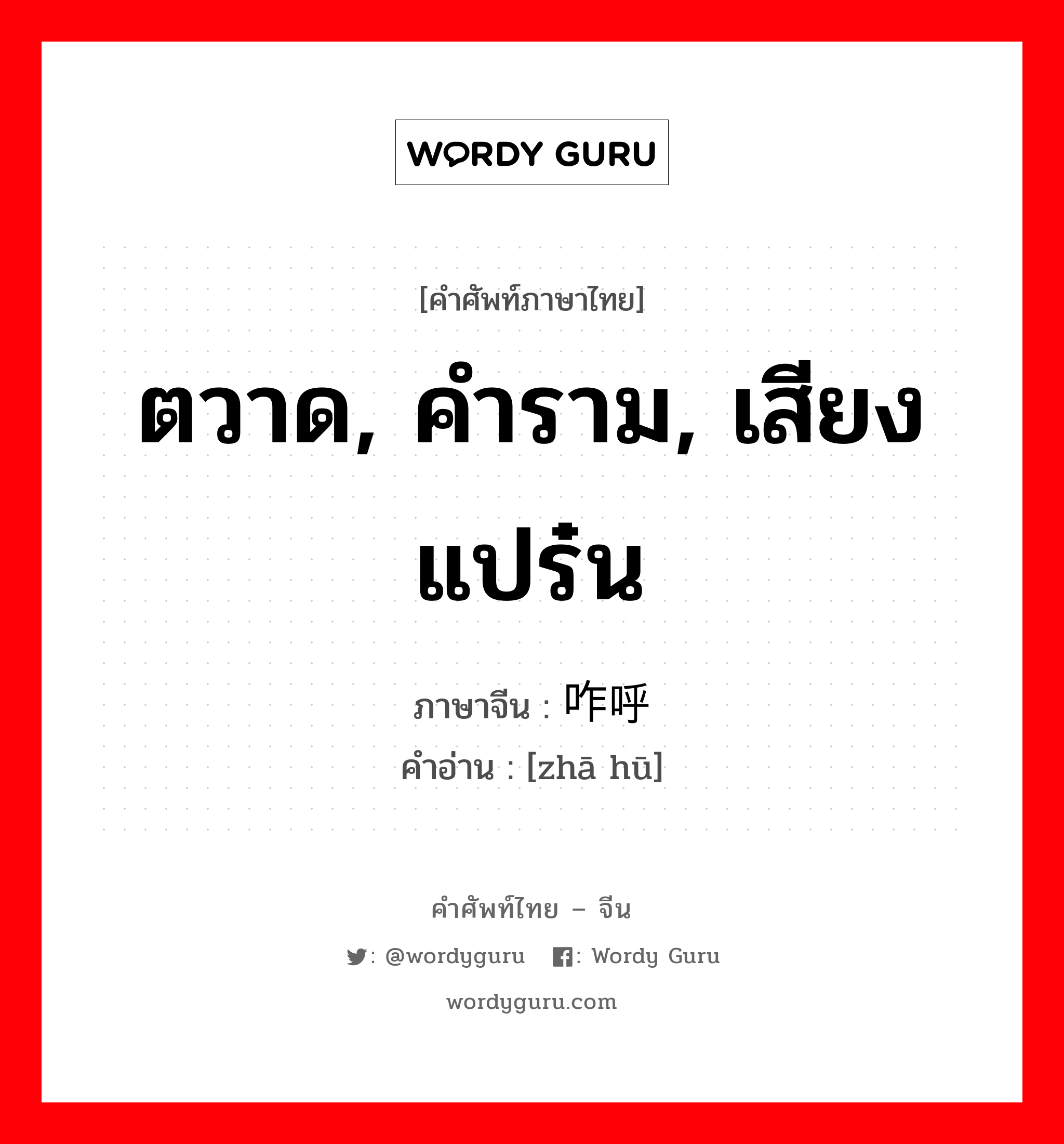 WORDY GURU

[คำศัพท์ภาษาไทย]

ตวาด, คำราม, เสียงแปร๋น

ภาษาจีน : 咋呼

คำอ่าน : [zhā hū]

คำศัพท์ไทย – จีน

: @wordyguru : Wordy Guru

wordyguru.com